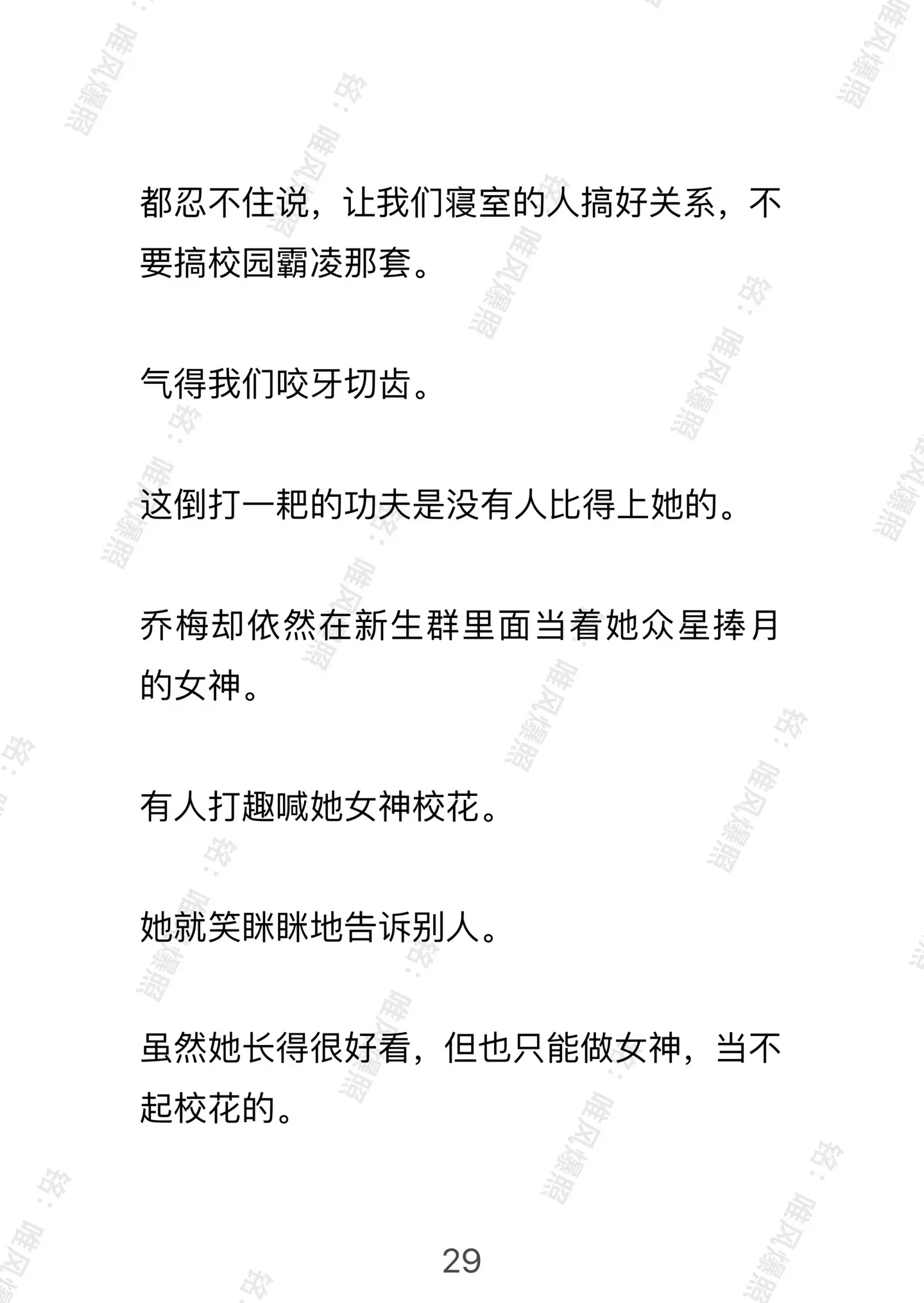 都忍不住说，让我们寝室的人搞好关系，不要搞校园霸凌那套。

气得我们咬牙切齿。

这倒打一耙的功夫是没有人比得上她的。

乔梅却依然在新生群里面当着她众星捧月的女神。

有人打趣喊她女神校花。

她就笑眯眯地告诉别人。

虽然她长得很好看，但也只能做女神，当不起校花的。

29